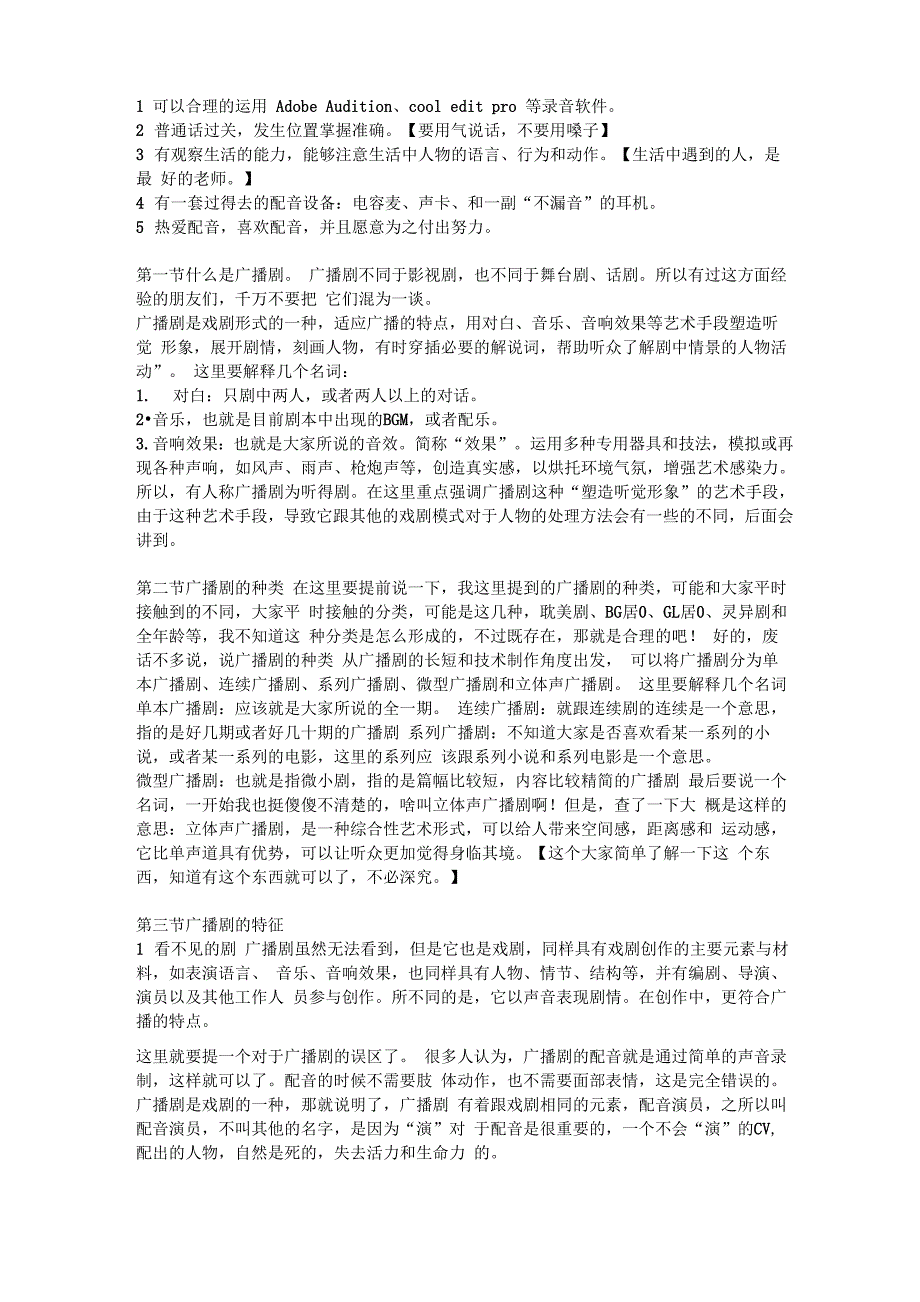 1 可以合理的运用 Adobe Audition、cool edit pro 等录音软件。
2 普通话过关，发生位置掌握准确。【要用气说话，不要用嗓子】
3 有观察生活的能力，能够注意生活中人物的语言、行为和动作。【生活中遇到的人，是最 好的老师。】
4 有一套过得去的配音设备：电容麦、声卡、和一副“不漏音”的耳机。
5 热爱配音，喜欢配音，并且愿意为之付出努力。

第一节什么是广播剧。 广播剧不同于影视剧，也不同于舞台剧、话剧。所以有过这方面经验的朋友们，千万不要把 它们混为一谈。
广播剧是戏剧形式的一种，适应广播的特点，用对白、音乐、音响效果等艺术手段塑造听觉 形象，展开剧情，刻画人物，有时穿插必要的解说词，帮助听众了解剧中情景的人物活动”。 这里要解释几个名词：
1. 对白：只剧中两人，或者两人以上的对话。
2•音乐，也就是目前剧本中出现的BGM，或者配乐。
3.音响效果：也就是大家所说的音效。简称“效果”。运用多种专用器具和技法，模拟或再现各种声响，如风声、雨声、枪炮声等，创造真实感，以烘托环境气氛，增强艺术感染力。所以，有人称广播剧为听得剧。在这里重点强调广播剧这种“塑造听觉形象”的艺术手段，由于这种艺术手段，导致它跟其他的戏剧模式对于人物的处理方法会有一些的不同，后面会讲到。

第二节广播剧的种类 在这里要提前说一下，我这里提到的广播剧的种类，可能和大家平时接触到的不同，大家平 时接触的分类，可能是这几种，耽美剧、BG居0、GL居0、灵异剧和全年龄等，我不知道这 种分类是怎么形成的，不过既存在，那就是合理的吧！ 好的，废话不多说，说广播剧的种类 从广播剧的长短和技术制作角度出发， 可以将广播剧分为单本广播剧、连续广播剧、系列广播剧、微型广播剧和立体声广播剧。 这里要解释几个名词 单本广播剧：应该就是大家所说的全一期。 连续广播剧：就跟连续剧的连续是一个意思，指的是好几期或者好几十期的广播剧 系列广播剧：不知道大家是否喜欢看某一系列的小说，或者某一系列的电影，这里的系列应 该跟系列小说和系列电影是一个意思。
微型广播剧：也就是指微小剧，指的是篇幅比较短，内容比较精简的广播剧 最后要说一个名词，一开始我也挺傻傻不清楚的，啥叫立体声广播剧啊！但是，查了一下大 概是这样的意思：立体声广播剧，是一种综合性艺术形式，可以给人带来空间感，距离感和 运动感，它比单声道具有优势，可以让听众更加觉得身临其境。【这个大家简单了解一下这 个东西，知道有这个东西就可以了，不必深究。】

第三节广播剧的特征
1 看不见的剧 广播剧虽然无法看到，但是它也是戏剧，同样具有戏剧创作的主要元素与材料，如表演语言、 音乐、音响效果，也同样具有人物、情节、结构等，并有编剧、导演、演员以及其他工作人 员参与创作。所不同的是，它以声音表现剧情。在创作中，更符合广播的特点。

这里就要提一个对于广播剧的误区了。 很多人认为，广播剧的配音就是通过简单的声音录制，这样就可以了。配音的时候不需要肢 体动作，也不需要面部表情，这是完全错误的。广播剧是戏剧的一种，那就说明了，广播剧 有着跟戏剧相同的元素，配音演员，之所以叫配音演员，不叫其他的名字，是因为“演”对 于配音是很重要的，一个不会“演”的CV,配出的人物，自然是死的，失去活力和生命力 的。